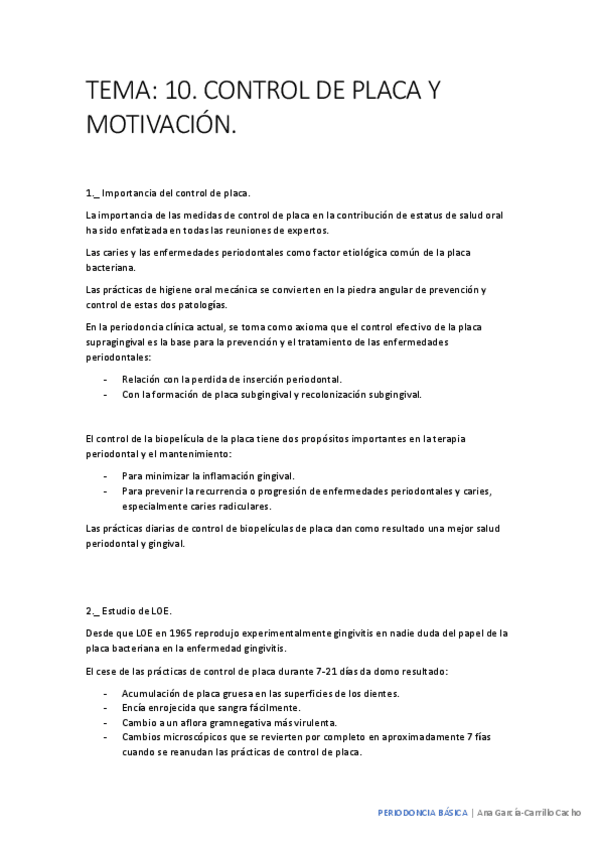 TEMA: 10. CONTROL DE PLACA Y MOTIVACIÓN.

1._ Importancia del control de placa.

La importancia de las medidas de control de placa en la contribución de estatus de salud oral ha sido enfatizada en todas las reuniones de expertos.

Las caries y las enfermedades periodontales como factor etiológica común de la placa bacteriana.

Las prácticas de higiene oral mecánica se convierten en la piedra angular de prevención y control de estas dos patologías.

En la periodoncia clínica actual, se toma como axioma que el control efectivo de la placa supragingival es la base para la prevención y el tratamiento de las enfermedades periodontales:

- Relación con la perdida de inserción periodontal.
- Con la formación de placa subgingival y recolonización subgingival.

El control de la biopelícula de la placa tiene dos propósitos importantes en la terapia periodontal y el mantenimiento:

- Para minimizar la inflamación gingival.
- Para prevenir la recurrencia o progresión de enfermedades periodontales y caries, especialmente caries radiculares.

Las prácticas diarias de control de biopelículas de placa dan como resultado una mejor salud periodontal y gingival.

2._ Estudio de LOE.

Desde que LOE en 1965 reprodujo experimentalmente gingivitis en nadie duda del papel de la placa bacteriana en la enfermedad gingivitis.

El cese de las prácticas de control de placa durante 7-21 días da domo resultado:

- Acumulación de placa gruesa en las superficies de los dientes.
- Encía enrojecida que sangra fácilmente.
- Cambio a un aflora gramnegativa más virulenta.
- Cambios microscópicos que se revierten por completo en aproximadamente 7 fías cuando se reanudan las prácticas de control de placa.

PERIODONCIA BÁSICA | Ana García-Carrillo Cacho